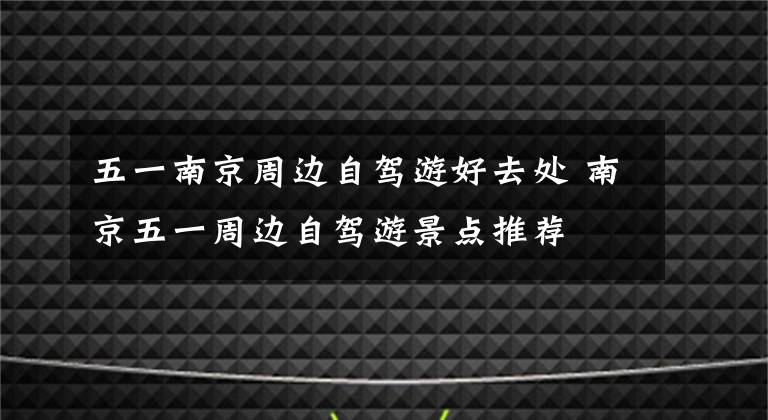 五一南京周边自驾游好去处 南京五一周边自驾游景点推荐